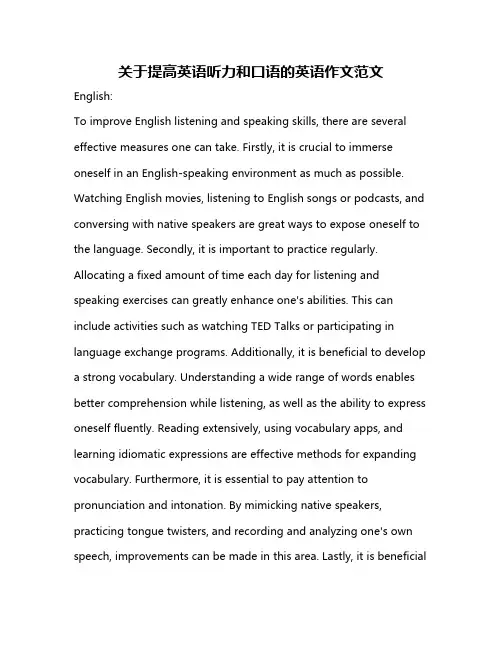 关于提高英语听力和口语的英语作文范文

English:

To improve English listening and speaking skills, there are several effective measures one can take. Firstly, it is crucial to immerse oneself in an English-speaking environment as much as possible. Watching English movies, listening to English songs or podcasts, and conversing with native speakers are great ways to expose oneself to the language. Secondly, it is important to practice regularly. Allocating a fixed amount of time each day for listening and speaking exercises can greatly enhance one's abilities. This can include activities such as watching TED Talks or participating in language exchange programs. Additionally, it is beneficial to develop a strong vocabulary. Understanding a wide range of words enables better comprehension while listening, as well as the ability to express oneself fluently. Reading extensively, using vocabulary apps, and learning idiomatic expressions are effective methods for expanding vocabulary. Furthermore, it is essential to pay attention to pronunciation and intonation. By mimicking native speakers, practicing tongue twisters, and recording and analyzing one's own speech, improvements can be made in this area. Lastly, it is beneficial